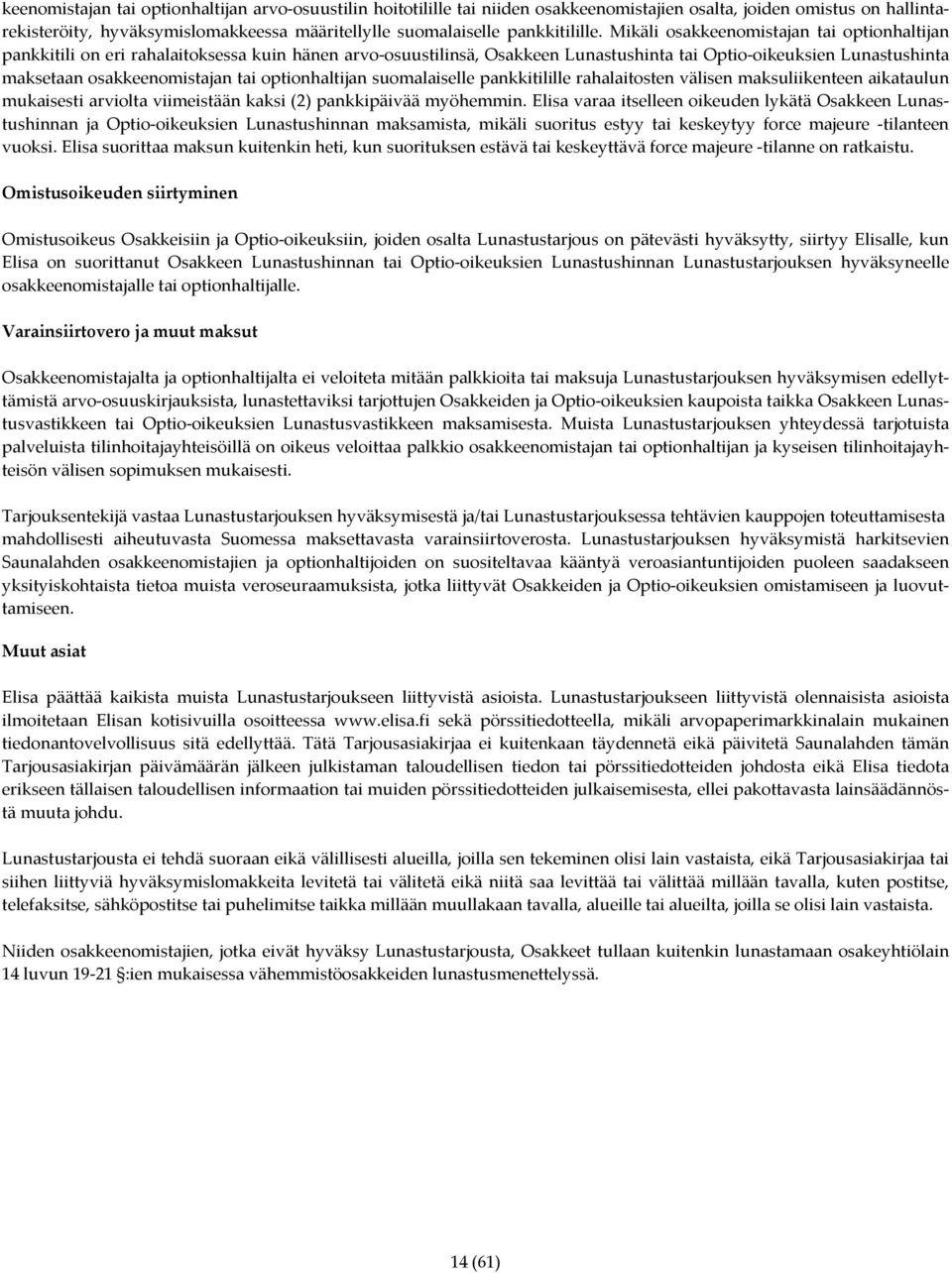 keenomistajan tai optionhaltijan arvo-osuustilin hoitotilille tai niiden osakkeenomistajien osalta, joiden omistus on hallintarekisteröity, hyväksymislomakkeessa määritellylle suomalaiselle pankkitilille. Mikäli osakkeenomistajan tai optionhaltijan pankkitili on eri rahalaitoksessa kuin hänen arvo-osuustilinsä, Osakkeen Lunastushinta tai Optio-oikeuksien Lunastushinta maksetaan osakkeenomistajan tai optionhaltijan suomalaiselle pankkitilille rahalaitosten välisen maksuliikenteen aikataulun mukaisesti arviolta viimeistään kaksi (2) pankkipäivää myöhemmin. Elisa varaa itselleen oikeuden lykätä Osakkeen Lunastushinnan ja Optio-oikeuksien Lunastushinnan maksamista, mikäli suoritus estyy tai keskeytyy force majeure -tilanteen vuoksi. Elisa suorittaa maksun kuitenkin heti, kun suorituksen estävä tai keskeyttävä force majeure -tilanne on ratkaistu.

Omistusoikeuden siirtyminen

Omistusoikeus Osakkeisiin ja Optio-oikeuksiin, joiden osalta Lunastustarjous on pätevästi hyväksytty, siirtyy Elisalle, kun Elisa on suorittanut Osakkeen Lunastushinnan tai Optio-oikeuksien Lunastushinnan Lunastustarjouksen hyväksyneelle osakkeenomistajalle tai optionhaltijalle.

Varainsiirtovero ja muut maksut

Osakkeenomistajalta ja optionhaltijalta ei veloiteta mitään palkkioita tai maksuja Lunastustarjouksen hyväksymisen edellyttämistä arvo-osuuskirjauksista, lunastettaviksi tarjottujen Osakkeiden ja Optio-oikeuksien kaupoista taikka Osakkeen Lunastusvastikkeen tai Optio-oikeuksien Lunastusvastikkeen maksamisesta. Muista Lunastustarjouksen yhteydessä tarjotuista palveluista tilinhoitajayhteisöillä on oikeus veloittaa palkkio osakkeenomistajan tai optionhaltijan ja kyseisen tilinhoitajayhteisön välisen sopimuksen mukaisesti.

Tarjouksentekijä vastaa Lunastustarjouksen hyväksymisestä ja/tai Lunastustarjouksessa tehtävien kauppojen toteuttamisesta mahdollisesti aiheutuvasta Suomessa maksettavasta varainsiirtoverosta. Lunastustarjouksen hyväksymistä harkitsevien Saunalahden osakkeenomistajien ja optionhaltijoiden on suositeltavaa kääntyä veroasiantuntijoiden puoleen saadakseen yksityiskohtaista tietoa muista veroseuraamuksista, jotka liittyvät Osakkeiden ja Optio-oikeuksien omistamiseen ja luovuttamiseen.

Muut asiat

Elisa päättää kaikista muista Lunastustarjoukseen liittyvistä asioista. Lunastustarjoukseen liittyvistä olennaisista asioista ilmoitetaan Elisan kotisivuilla osoitteessa www.elisa.fi sekä pörssitiedotteella, mikäli arvopaperimarkkinalain mukainen tiedonantovelvollisuus sitä edellyttää. Tätä Tarjousasiakirjaa ei kuitenkaan täydennetä eikä päivitetä Saunalahden tämän Tarjousasiakirjan päivämäärän jälkeen julkistaman taloudellisen tiedon tai pörssitiedotteiden johdosta eikä Elisa tiedota erikseen tällaisen taloudellisen informaation tai muiden pörssitiedotteiden julkaisemisesta, ellei pakottavasta lainsäädännöstä muuta johdu.

Lunastustarjousta ei tehdä suoraan eikä välillisesti alueilla, joilla sen tekeminen olisi lain vastaista, eikä Tarjousasiakirjaa tai siihen liittyviä hyväksymislomakkeita levitetä tai välitetä eikä niitä saa levittää tai välittää millään tavalla, kuten postitse, telefaksitse, sähköpostitse tai puhelimitse taikka millään muullakaan tavalla, alueille tai alueilta, joilla se olisi lain vastaista.

Niiden osakkeenomistajien, jotka eivät hyväksy Lunastustarjousta, Osakkeet tullaan kuitenkin lunastamaan osakeyhtiölain 14 luvun 19-21 §:ien mukaisessa vähemmistöosakkeiden lunastusmenettelyssä.

14 (61)